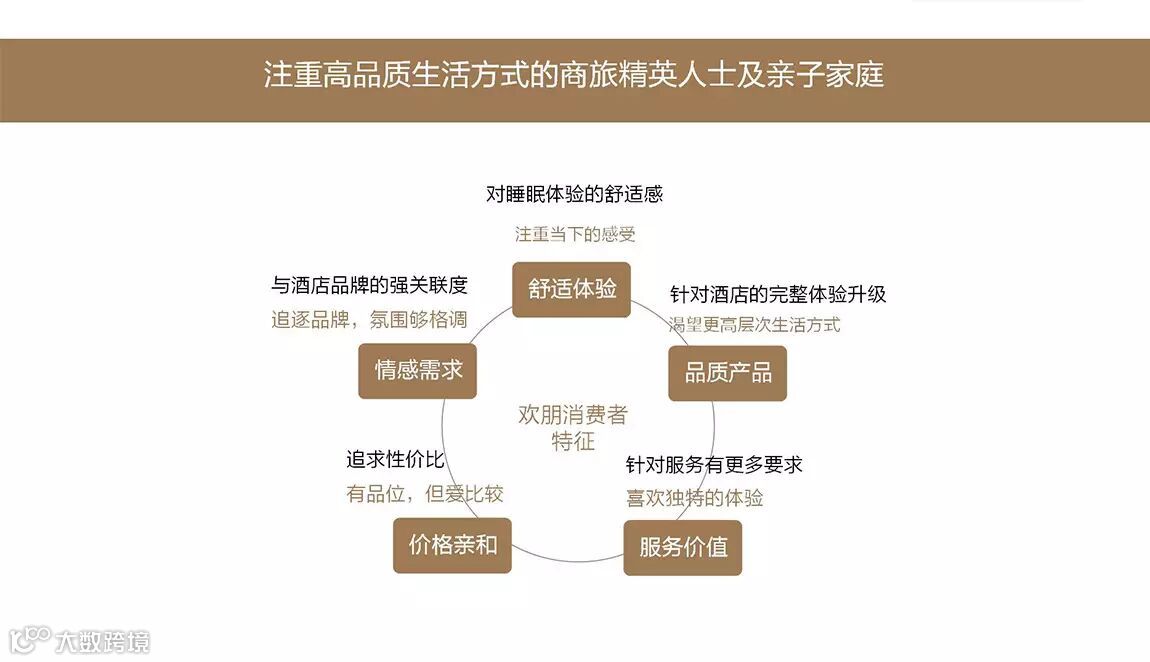 注重高品质生活方式的商旅精英人士及亲子家庭

对睡眠体验的舒适感
注重当下的感受
舒适体验

针对酒店的完整体验升级
渴望更高层次生活方式
品质产品

针对服务有更多要求
喜欢独特的体验
服务价值

追求性价比
有品位，但爱比较
价格亲和

与酒店品牌的强关联度
追逐品牌，氛围够格调
情感需求

欢朋消费者特征

大数跨境